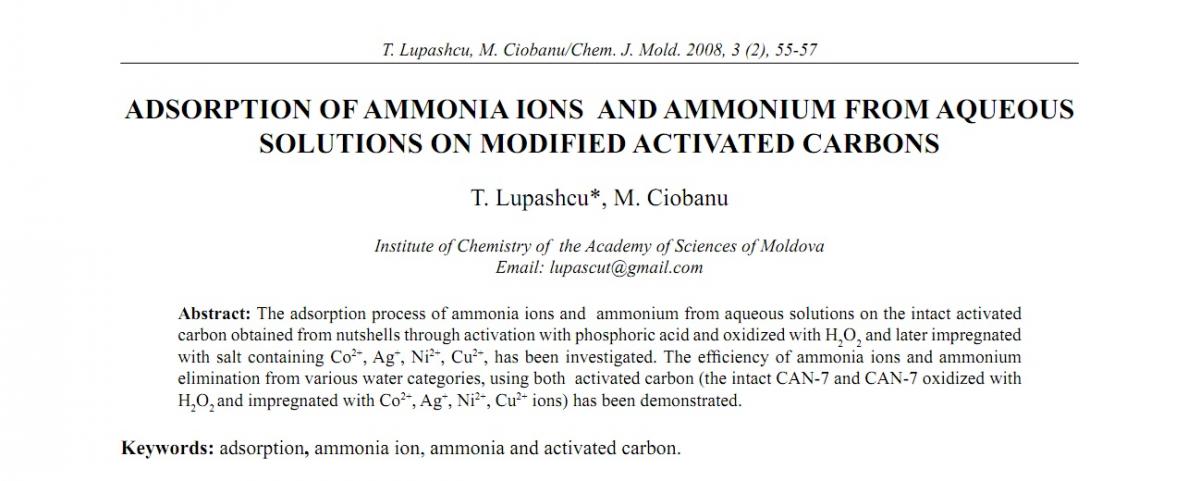 T. Lupashcu, M. Ciobanu/Chem. J. Mold. 2008, 3 (2), 55-57

ADSORPTION OF AMMONIA IONS AND AMMONIUM FROM AQUEOUS SOLUTIONS ON MODIFIED ACTIVATED CARBONS

T. Lupashcu*, M. Ciobanu

Institute of Chemistry of the Academy of Sciences of Moldova
Email: lupascut@gmail.com

Abstract: The adsorption process of ammonia ions and ammonium from aqueous solutions on the intact activated carbon obtained from nutshells through activation with phosphoric acid and oxidized with $H_2O_2$ and later impregnated with salt containing $Co^{2+}$, $Ag^{+}$, $Ni^{2+}$, $Cu^{2+}$, has been investigated. The efficiency of ammonia ions and ammonium elimination from various water categories, using both activated carbon (the intact CAN-7 and CAN-7 oxidized with $H_2O_2$ and impregnated with $Co^{2+}$, $Ag^{+}$, $Ni^{2+}$, $Cu^{2+}$ ions) has been demonstrated.

Keywords: adsorption, ammonia ion, ammonia and activated carbon.